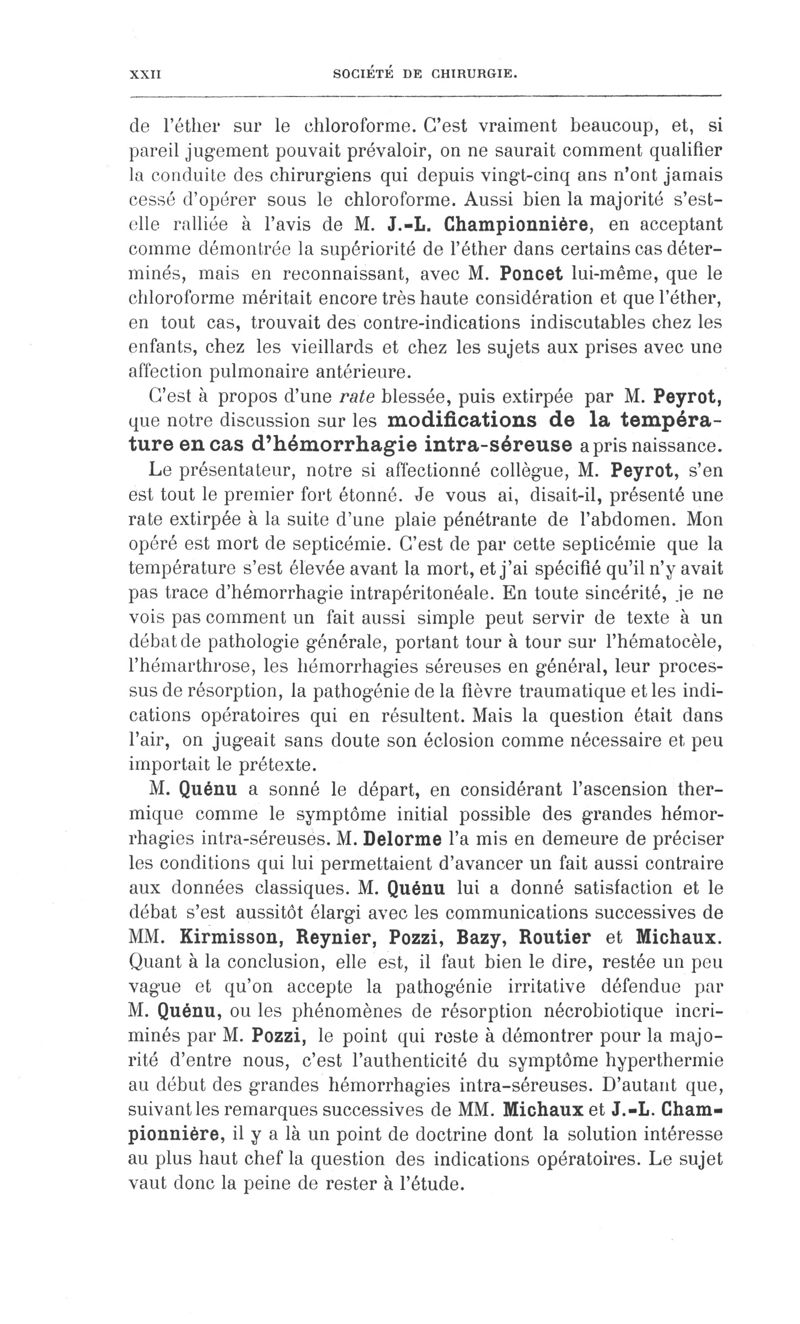 XXII SOCIÉTÉ DE CHIRURGIE.

de l'éther sur le chloroforme. C'est vraiment beaucoup, et, si pareil jugement pouvait prévaloir, on ne saurait comment qualifier la conduite des chirurgiens qui depuis vingt-cinq ans n'ont jamais cessé d'opérer sous le chloroforme. Aussi bien la majorité s'est-elle ralliée à l'avis de M. J.-L. Championnière, en acceptant comme démontrée la supériorité de l'éther dans certains cas déterminés, mais en reconnaissant, avec M. Poncet lui-même, que le chloroforme méritait encore très haute considération et que l'éther, en tout cas, trouvait des contre-indications indiscutables chez les enfants, chez les vieillards et chez les sujets aux prises avec une affection pulmonaire antérieure.

C'est à propos d'une rate blessée, puis extirpée par M. Peyrot, que notre discussion sur les modifications de la température en cas d'hémorrhagie intra-séreuse a pris naissance.

Le présentateur, notre si affectionné collègue, M. Peyrot, s'en est tout le premier fort étonné. Je vous ai, disait-il, présenté une rate extirpée à la suite d'une plaie pénétrante de l'abdomen. Mon opéré est mort de septicémie. C'est de par cette septicémie que la température s'est élevée avant la mort, et j'ai spécifié qu'il n'y avait pas trace d'hémorrhagie intrapéritonéale. En toute sincérité, je ne vois pas comment un fait aussi simple peut servir de texte à un débat de pathologie générale, portant tour à tour sur l'hématocèle, l'hémarthrose, les hémorrhagies séreuses en général, leur processus de résorption, la pathogénie de la fièvre traumatique et les indications opératoires qui en résultent. Mais la question était dans l'air, on jugeait sans doute son éclosion comme nécessaire et peu importait le prétexte.

M. Quénu a sonné le départ, en considérant l'ascension thermique comme le symptôme initial possible des grandes hémorrhagies intra-séreuses. M. Delorme l'a mis en demeure de préciser les conditions qui lui permettaient d'avancer un fait aussi contraire aux données classiques. M. Quénu lui a donné satisfaction et le débat s'est aussitôt élargi avec les communications successives de MM. Kirmisson, Reynier, Pozzi, Bazy, Routier et Michaux. Quant à la conclusion, elle est, il faut bien le dire, restée un peu vague et qu'on accepte la pathogénie irritative défendue par M. Quénu, ou les phénomènes de résorption nécrobiotique incriminés par M. Pozzi, le point qui reste à démontrer pour la majorité d'entre nous, c'est l'authenticité du symptôme hyperthermie au début des grandes hémorrhagies intra-séreuses. D'autant que, suivant les remarques successives de MM. Michaux et J.-L. Championnière, il y a là un point de doctrine dont la solution intéresse au plus haut chef la question des indications opératoires. Le sujet vaut donc la peine de rester à l'étude.